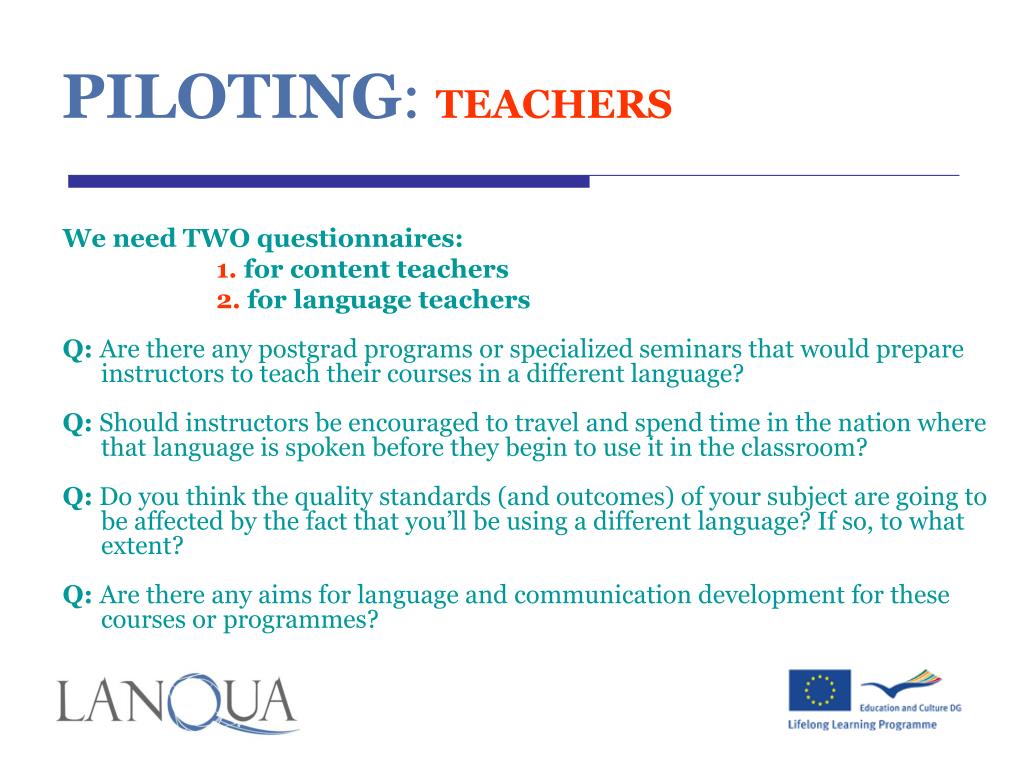 PILOTING: TEACHERS

We need TWO questionnaires:
1. for content teachers
2. for language teachers

Q: Are there any postgrad programs or specialized seminars that would prepare instructors to teach their courses in a different language?

Q: Should instructors be encouraged to travel and spend time in the nation where that language is spoken before they begin to use it in the classroom?

Q: Do you think the quality standards (and outcomes) of your subject are going to be affected by the fact that you'll be using a different language? If so, to what extent?

Q: Are there any aims for language and communication development for these courses or programmes?

LANQUA

Education and Culture DG
Lifelong Learning Programme